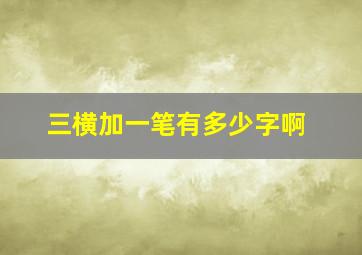 三横加一笔有多少字啊